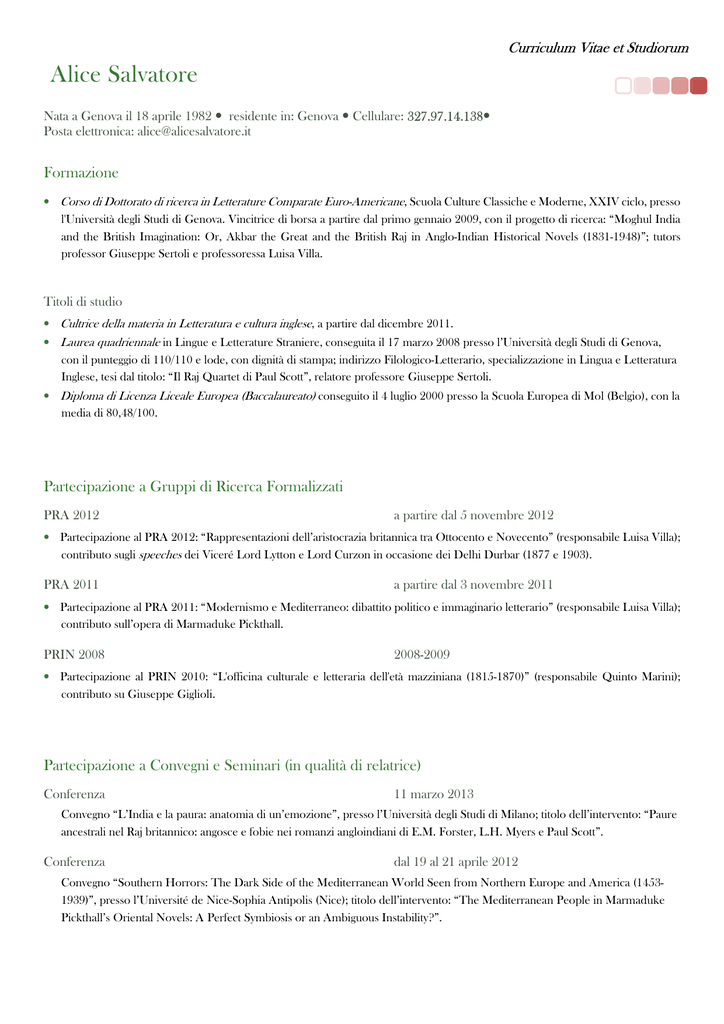 Curriculum Vitae et Studiorum

Alice Salvatore

Nata a Genova il 18 aprile 1982 • residente in: Genova • Cellulare: 327.97.14.138•
Posta elettronica: alice@alicesalvatore.it

Formazione

• Corso di Dottorato di ricerca in Letterature Comparate Euro-Americane, Scuola Culture Classiche e Moderne, XXIV ciclo, presso l'Università degli Studi di Genova. Vincitrice di borsa a partire dal primo gennaio 2009, con il progetto di ricerca: "Moghul India and the British Imagination: Or, Akbar the Great and the British Raj in Anglo-Indian Historical Novels (1831-1948)"; tutors professor Giuseppe Sertoli e professoressa Luisa Villa.

Titoli di studio

• Cultrice della materia in Letteratura e cultura inglese, a partire dal dicembre 2011.
• Laurea quadriennale in Lingue e Letterature Straniere, conseguita il 17 marzo 2008 presso l'Università degli Studi di Genova, con il punteggio di 110/110 e lode, con dignità di stampa; indirizzo Filologico-Letterario, specializzazione in Lingua e Letteratura Inglese, tesi dal titolo: "Il Raj Quartet di Paul Scott", relatore professore Giuseppe Sertoli.
• Diploma di Licenza Liceale Europea (Baccalaureato) conseguito il 4 luglio 2000 presso la Scuola Europea di Mol (Belgio), con la media di 80,48/100.

Partecipazione a Gruppi di Ricerca Formalizzati

PRA 2012 a partire dal 5 novembre 2012

• Partecipazione al PRA 2012: "Rappresentazioni dell'aristocrazia britannica tra Ottocento e Novecento" (responsabile Luisa Villa); contributo sugli speeches dei Viceré Lord Lytton e Lord Curzon in occasione dei Delhi Durbar (1877 e 1903).

PRA 2011 a partire dal 3 novembre 2011

• Partecipazione al PRA 2011: "Modernismo e Mediterraneo: dibattito politico e immaginario letterario" (responsabile Luisa Villa); contributo sull'opera di Marmaduke Pickthall.

PRIN 2008 2008-2009

• Partecipazione al PRIN 2010: "L'officina culturale e letteraria dell'età mazziniana (1815-1870)" (responsabile Quinto Marini); contributo su Giuseppe Giglioli.

Partecipazione a Convegni e Seminari (in qualità di relatrice)

Conferenza 11 marzo 2013

Convegno "L'India e la paura: anatomia di un'emozione", presso l'Università degli Studi di Milano; titolo dell'intervento: "Paure ancestrali nel Raj britannico: angosce e fobie nei romanzi angloindiani di E.M. Forster, L.H. Myers e Paul Scott".

Conferenza dal 19 al 21 aprile 2012

Convegno "Southern Horrors: The Dark Side of the Mediterranean World Seen from Northern Europe and America (1453-1939)", presso l'Université de Nice-Sophia Antipolis (Nice); titolo dell'intervento: "The Mediterranean People in Marmaduke Pickthall's Oriental Novels: A Perfect Symbiosis or an Ambiguous Instability?".